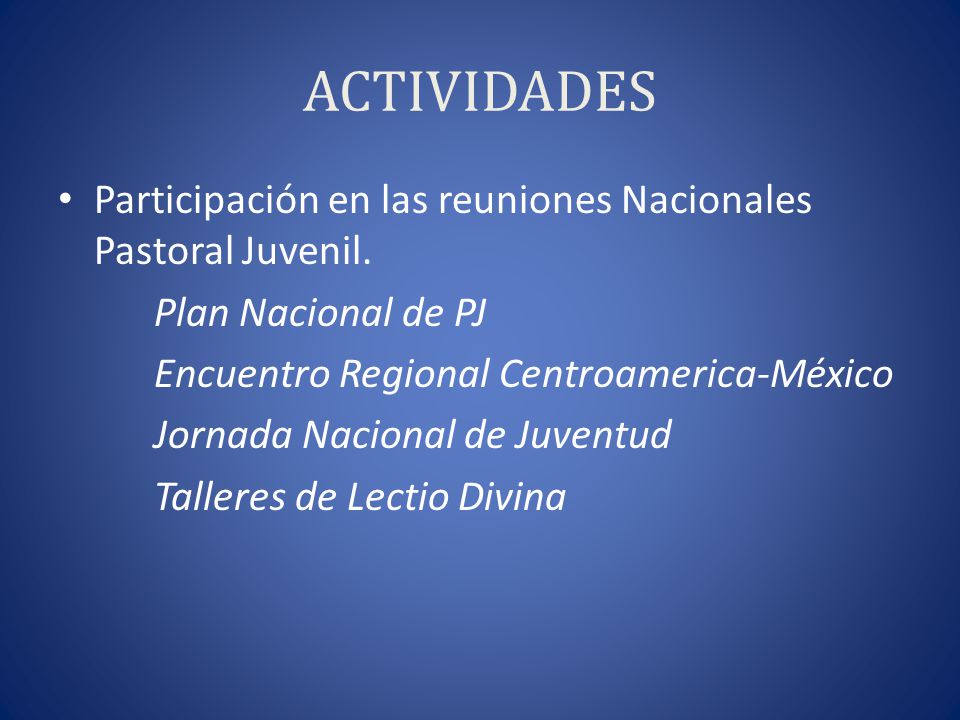 ACTIVIDADES

• Participación en las reuniones Nacionales Pastoral Juvenil.

Plan Nacional de PJ

Encuentro Regional Centroamerica-México

Jornada Nacional de Juventud

Talleres de Lectio Divina